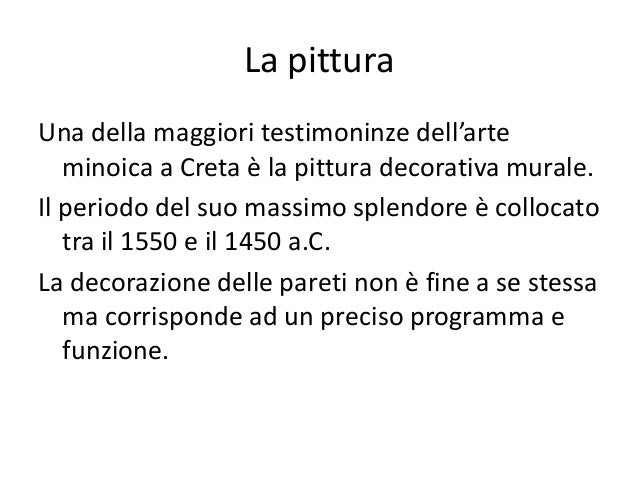 La pittura

Una della maggiori testimoninze dell’arte minoica a Creta è la pittura decorativa murale.

Il periodo del suo massimo splendore è collocato tra il 1550 e il 1450 a.C.

La decorazione delle pareti non è fine a se stessa ma corrisponde ad un preciso programma e funzione.